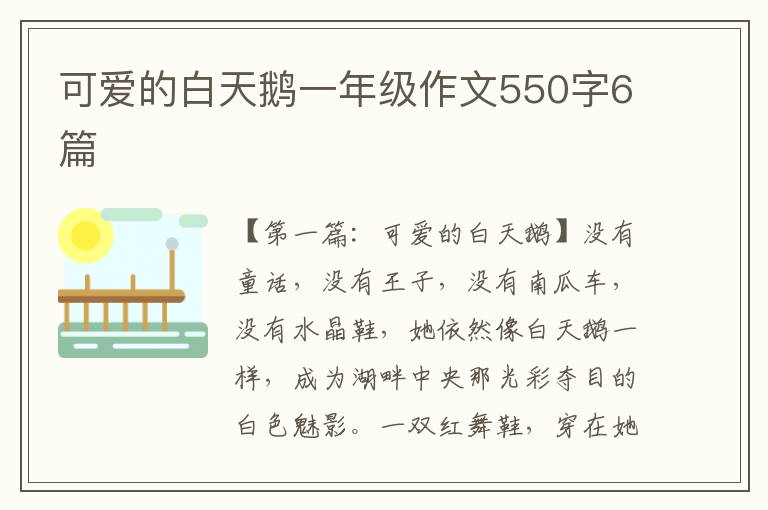 可爱的白天鹅一年级作文550字6篇

【第一篇：可爱的白天鹅】没有童话，没有王子，没有南瓜车，没有水晶鞋，她依然像白天鹅一样，成为湖畔中央那光彩夺目的白色魅影。一双红舞鞋，穿在她